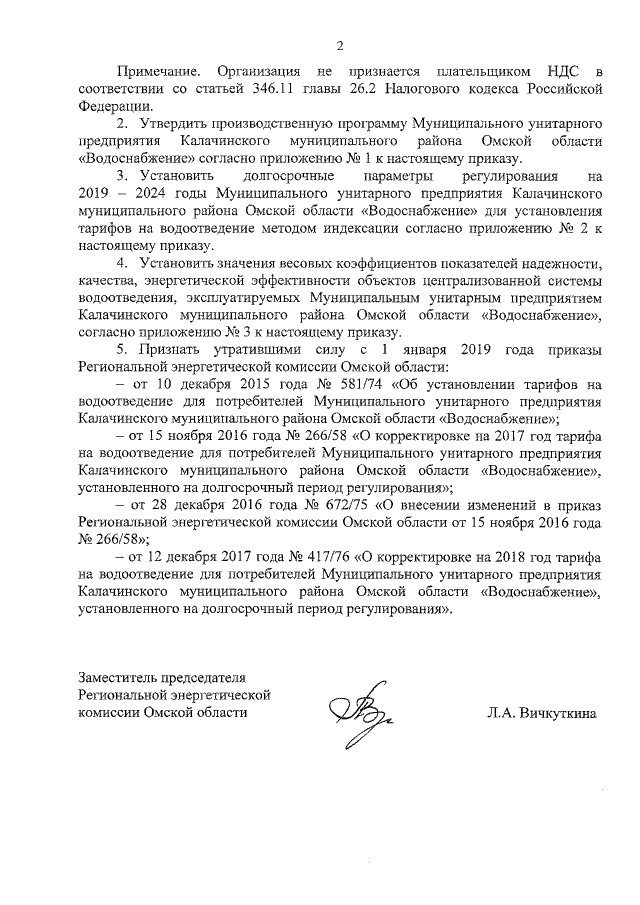 2

Примечание. Организация не признается плательщиком НДС в соответствии со статьей 346.11 главы 26.2 Налогового кодекса Российской Федерации.

2. Утвердить производственную программу Муниципального унитарного предприятия Калачинского муниципального района Омской области «Водоснабжение» согласно приложению № 1 к настоящему приказу.

3. Установить долгосрочные параметры регулирования на 2019 – 2024 годы Муниципального унитарного предприятия Калачинского муниципального района Омской области «Водоснабжение» для установления тарифов на водоотведение методом индексации согласно приложению № 2 к настоящему приказу.

4. Установить значения весовых коэффициентов показателей надежности, качества, энергетической эффективности объектов централизованной системы водоотведения, эксплуатируемых Муниципальным унитарным предприятием Калачинского муниципального района Омской области «Водоснабжение», согласно приложению № 3 к настоящему приказу.

5. Признать утратившими силу с 1 января 2019 года приказы Региональной энергетической комиссии Омской области:

– от 10 декабря 2015 года № 581/74 «Об установлении тарифов на водоотведение для потребителей Муниципального унитарного предприятия Калачинского муниципального района Омской области «Водоснабжение»;

– от 15 ноября 2016 года № 266/58 «О корректировке на 2017 год тарифа на водоотведение для потребителей Муниципального унитарного предприятия Калачинского муниципального района Омской области «Водоснабжение», установленного на долгосрочный период регулирования»;

– от 28 декабря 2016 года № 672/75 «О внесении изменений в приказ Региональной энергетической комиссии Омской области от 15 ноября 2016 года № 266/58»;

– от 12 декабря 2017 года № 417/76 «О корректировке на 2018 год тарифа на водоотведение для потребителей Муниципального унитарного предприятия Калачинского муниципального района Омской области «Водоснабжение», установленного на долгосрочный период регулирования».

Заместитель председателя Региональной энергетической комиссии Омской области

Л.А. Вичкуткина